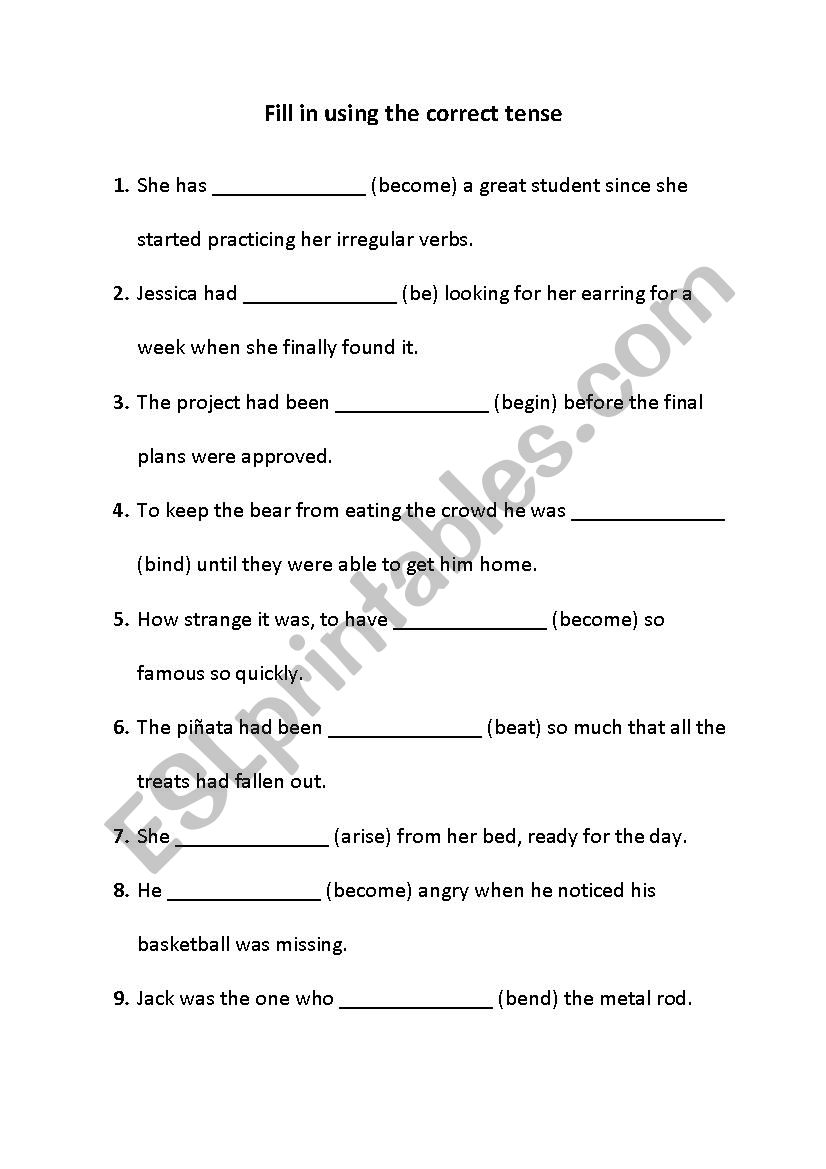 Fill in using the correct tense

1. She has ______________ (become) a great student since she started practicing her irregular verbs.

2. Jessica had ______________ (be) looking for her earring for a week when she finally found it.

3. The project had been ______________ (begin) before the final plans were approved.

4. To keep the bear from eating the crowd he was ______________ (bind) until they were able to get him home.

5. How strange it was, to have ______________ (become) so famous so quickly.

6. The piñata had been ______________ (beat) so much that all the treats had fallen out.

7. She ______________ (arise) from her bed, ready for the day.

8. He ______________ (become) angry when he noticed his basketball was missing.

9. Jack was the one who ______________ (bend) the metal rod.

ESLprintables.com